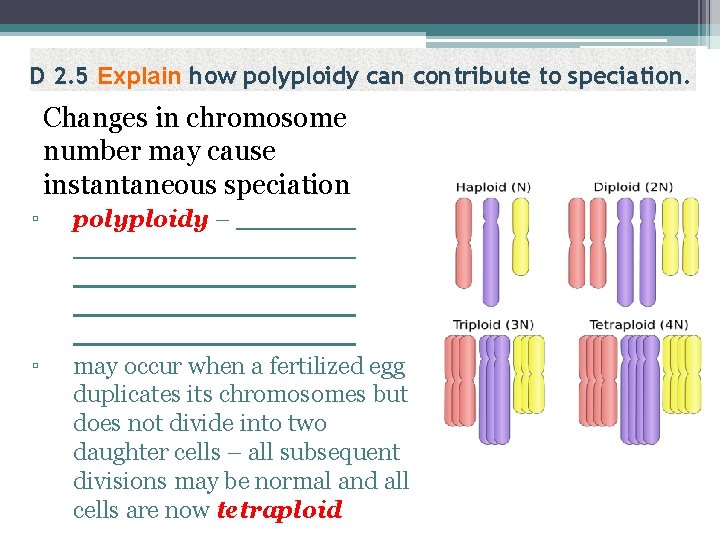 D 2.5 Explain how polyploidy can contribute to speciation.

Changes in chromosome number may cause instantaneous speciation

▫ polyploidy – ________ ____________________ ____________________ ____________________ ____________________

▫ may occur when a fertilized egg duplicates its chromosomes but does not divide into two daughter cells – all subsequent divisions may be normal and all cells are now tetraploid

Haploid (N)

Diploid (2N)

Triploid (3N)

Tetraploid (4N)